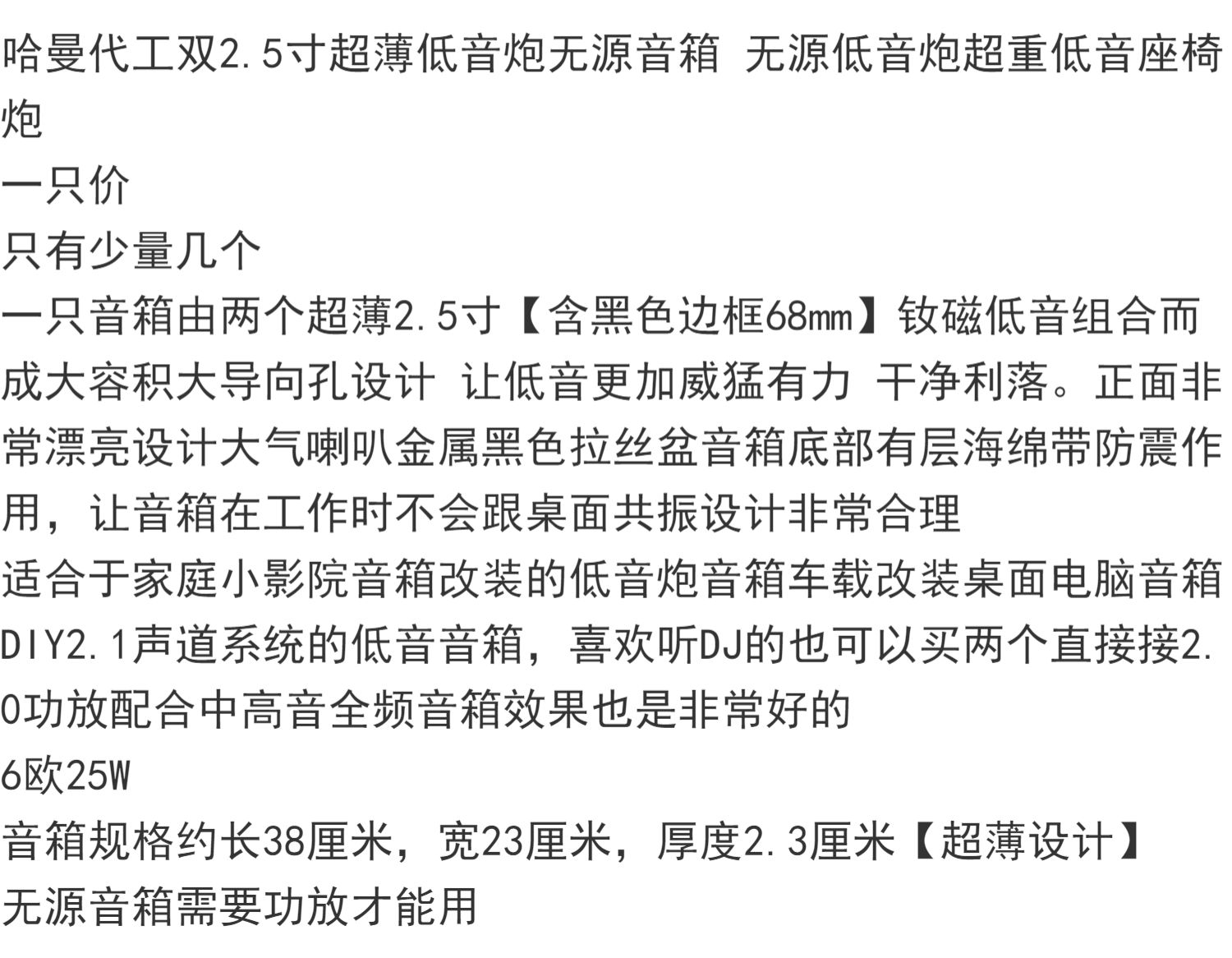 哈曼代工双2.5寸超薄低音炮无源音箱 无源低音炮超重低音座椅炮

一只价

只有少量几个

一只音箱由两个超薄2.5寸【含黑色边框68mm】钕磁低音组合而成大容积大导向孔设计 让低音更加威猛有力 干净利落。正面非常漂亮设计大气喇叭金属黑色拉丝盆音箱底部有层海绵带防震作用，让音箱在工作时不会跟桌面共振设计非常合理

适合于家庭小影院音箱改装的低音炮音箱车载改装桌面电脑音箱DIY2.1声道系统的低音音箱，喜欢听DJ的也可以买两个直接接2.0功放配合中高音全频音箱效果也是非常好的

6欧25W

音箱规格约长38厘米，宽23厘米，厚度2.3厘米【超薄设计】

无源音箱需要功放才能用